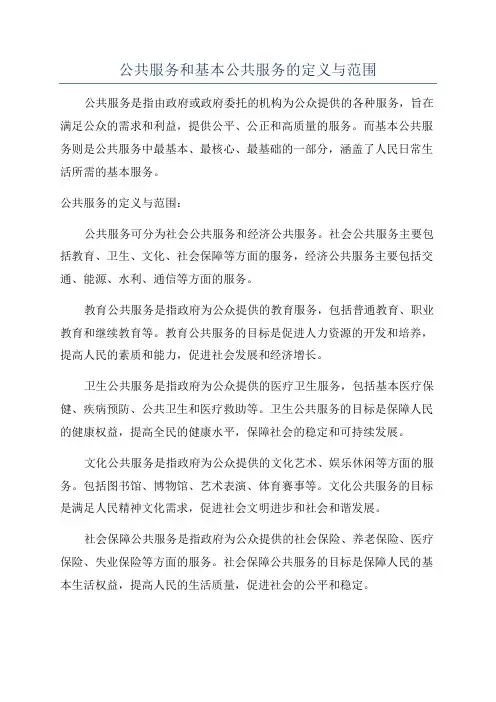 公共服务和基本公共服务的定义与范围

公共服务是指由政府或政府委托的机构为公众提供的各种服务，旨在满足公众的需求和利益，提供公平、公正和高质量的服务。而基本公共服务则是公共服务中最基本、最核心、最基础的一部分，涵盖了人民日常生活所需的基本服务。

公共服务的定义与范围：

公共服务可分为社会公共服务和经济公共服务。社会公共服务主要包括教育、卫生、文化、社会保障等方面的服务，经济公共服务主要包括交通、能源、水利、通信等方面的服务。

教育公共服务是指政府为公众提供的教育服务，包括普通教育、职业教育和继续教育等。教育公共服务的目标是促进人力资源的开发和培养，提高人民的素质和能力，促进社会发展和经济增长。

卫生公共服务是指政府为公众提供的医疗卫生服务，包括基本医疗保健、疾病预防、公共卫生和医疗救助等。卫生公共服务的目标是保障人民的健康权益，提高全民的健康水平，保障社会的稳定和可持续发展。

文化公共服务是指政府为公众提供的文化艺术、娱乐休闲等方面的服务。包括图书馆、博物馆、艺术表演、体育赛事等。文化公共服务的目标是满足人民精神文化需求，促进社会文明进步和社会和谐发展。

社会保障公共服务是指政府为公众提供的社会保险、养老保险、医疗保险、失业保险等方面的服务。社会保障公共服务的目标是保障人民的基本生活权益，提高人民的生活质量，促进社会的公平和稳定。